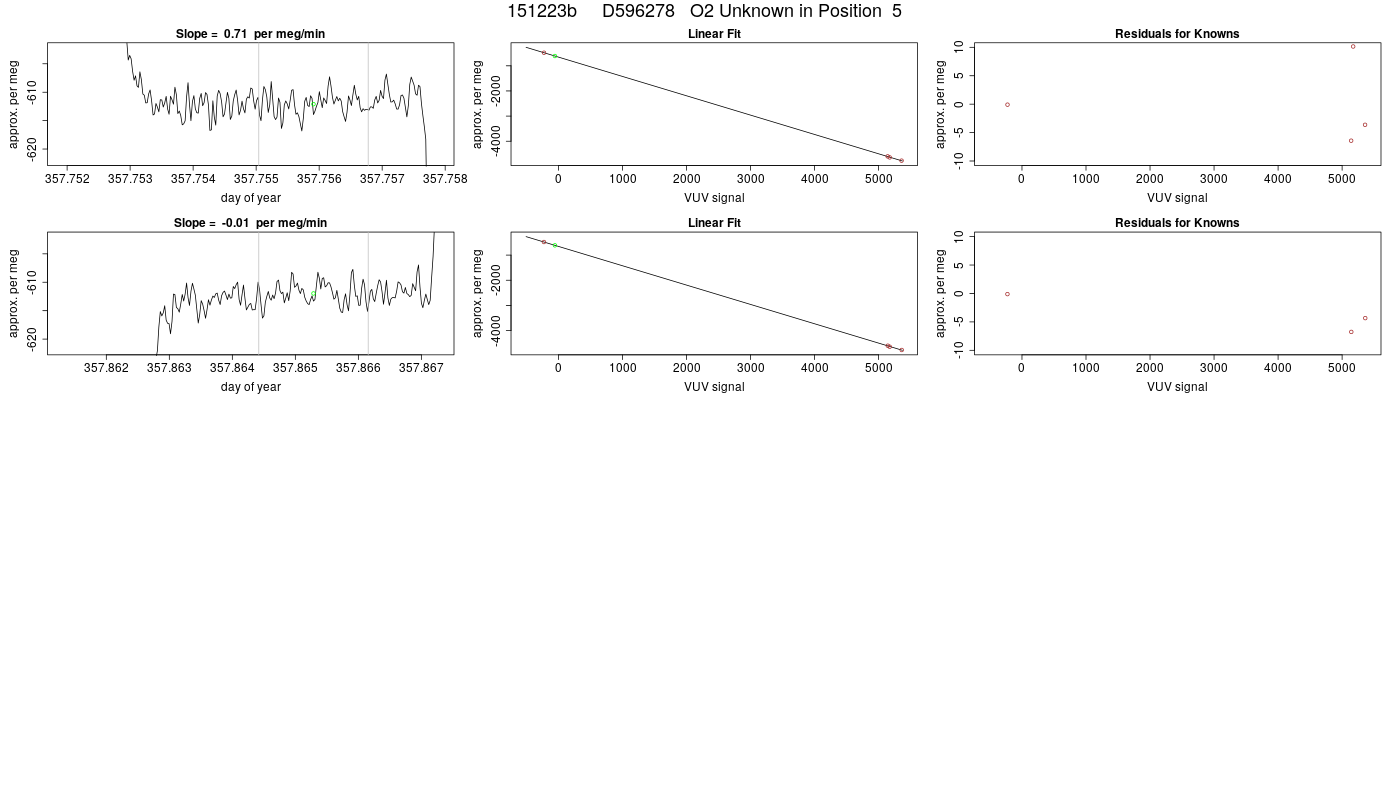 151223b D596278 O2 Unknown in Position 5

Slope = 0.71 per meg/min

approx. per meg

-610
-620

357.752 357.753 357.754 357.755 357.756 357.757 357.758

day of year

Linear Fit

approx. per meg

-2000
-4000

0 1000 2000 3000 4000 5000

VUV signal

Residuals for Knowns

approx. per meg

10
5
0
-5
-10

0 1000 2000 3000 4000 5000

VUV signal

Slope = -0.01 per meg/min

approx. per meg

-610
-620

357.862 357.863 357.864 357.865 357.866 357.867

day of year

Linear Fit

approx. per meg

-2000
-4000

0 1000 2000 3000 4000 5000

VUV signal

Residuals for Knowns

approx. per meg

10
5
0
-5
-10

0 1000 2000 3000 4000 5000

VUV signal